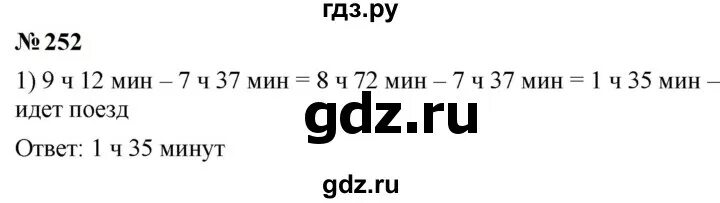 гдз.ру

№ 252

1) 9 ч 12 мин – 7 ч 37 мин = 8 ч 72 мин – 7 ч 37 мин = 1 ч 35 мин – идет поезд

gdz.ru

Ответ: 1 ч 35 минут

gdz.ru